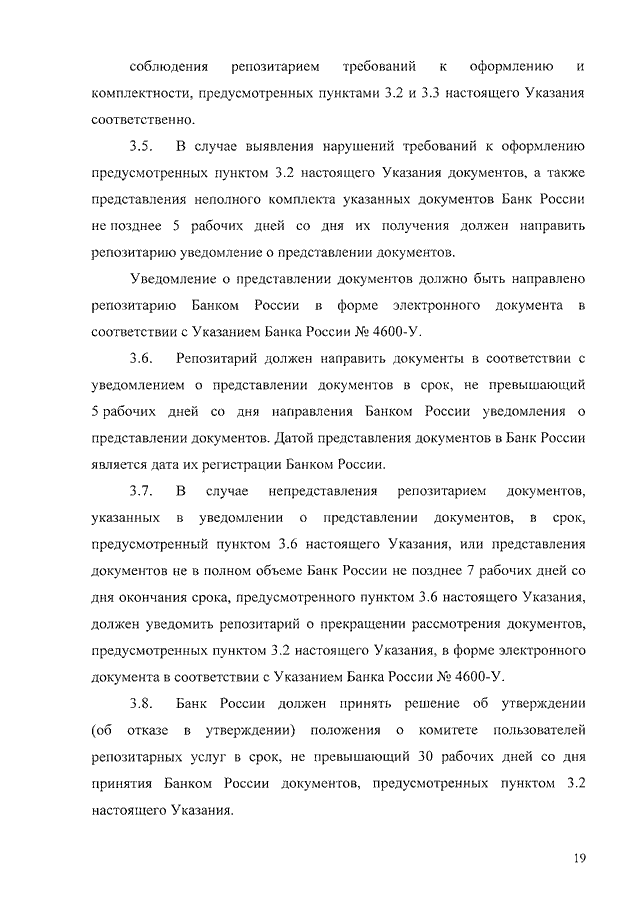 соблюдения репозитарием требований к оформлению и комплектности, предусмотренных пунктами 3.2 и 3.3 настоящего Указания соответственно.

3.5. В случае выявления нарушений требований к оформлению предусмотренных пунктом 3.2 настоящего Указания документов, а также представления неполного комплекта указанных документов Банк России не позднее 5 рабочих дней со дня их получения должен направить репозитарию уведомление о представлении документов.

Уведомление о представлении документов должно быть направлено репозитарию Банком России в форме электронного документа в соответствии с Указанием Банка России № 4600-У.

3.6. Репозитарий должен направить документы в соответствии с уведомлением о представлении документов в срок, не превышающий 5 рабочих дней со дня направления Банком России уведомления о представлении документов. Датой представления документов в Банк России является дата их регистрации Банком России.

3.7. В случае непредставления репозитарием документов, указанных в уведомлении о представлении документов, в срок, предусмотренный пунктом 3.6 настоящего Указания, или представления документов не в полном объеме Банк России не позднее 7 рабочих дней со дня окончания срока, предусмотренного пунктом 3.6 настоящего Указания, должен уведомить репозитарий о прекращении рассмотрения документов, предусмотренных пунктом 3.2 настоящего Указания, в форме электронного документа в соответствии с Указанием Банка России № 4600-У.

3.8. Банк России должен принять решение об утверждении (об отказе в утверждении) положения о комитете пользователей репозитарных услуг в срок, не превышающий 30 рабочих дней со дня принятия Банком России документов, предусмотренных пунктом 3.2 настоящего Указания.

19